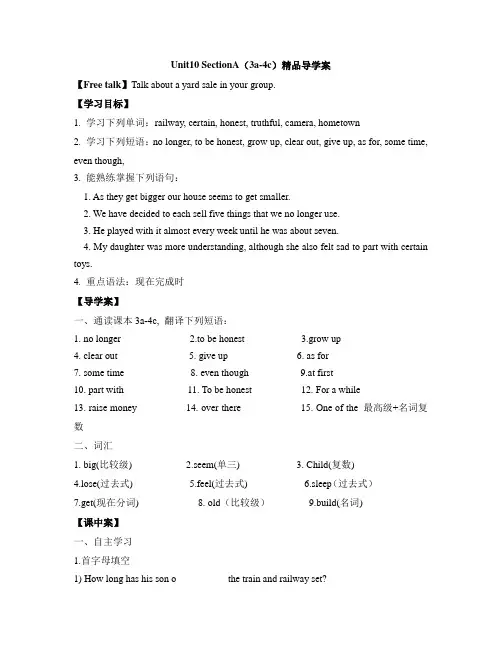 Unit10 SectionA（3a-4c）精品导学案

【Free talk】Talk about a yard sale in your group.

【学习目标】

1. 学习下列单词：railway, certain, honest, truthful, camera, hometown

2. 学习下列短语：no longer, to be honest, grow up, clear out, give up, as for, some time, even though,

3. 能熟练掌握下列语句：

1. As they get bigger our house seems to get smaller.

2. We have decided to each sell five things that we no longer use.

3. He played with it almost every week until he was about seven.

4. My daughter was more understanding, although she also felt sad to part with certain toys.

4. 重点语法：现在完成时

【导学案】

一、通读课本 3a-4c, 翻译下列短语：

1. no longer 2.to be honest 3.grow up

4. clear out 5. give up 6. as for

7. some time 8. even though 9.at first

10. part with 11. To be honest 12. For a while

13. raise money 14. over there 15. One of the 最高级+名词复数

二、词汇

1. big(比较级) 2.seem(单三) 3. Child(复数)

4.lose(过去式) 5.feel(过去式) 6.sleep（过去式）

7.get(现在分词) 8. old（比较级） 9.build(名词)

【课中案】

一、自主学习

1.首字母填空

1) How long has his son o the train and railway set?